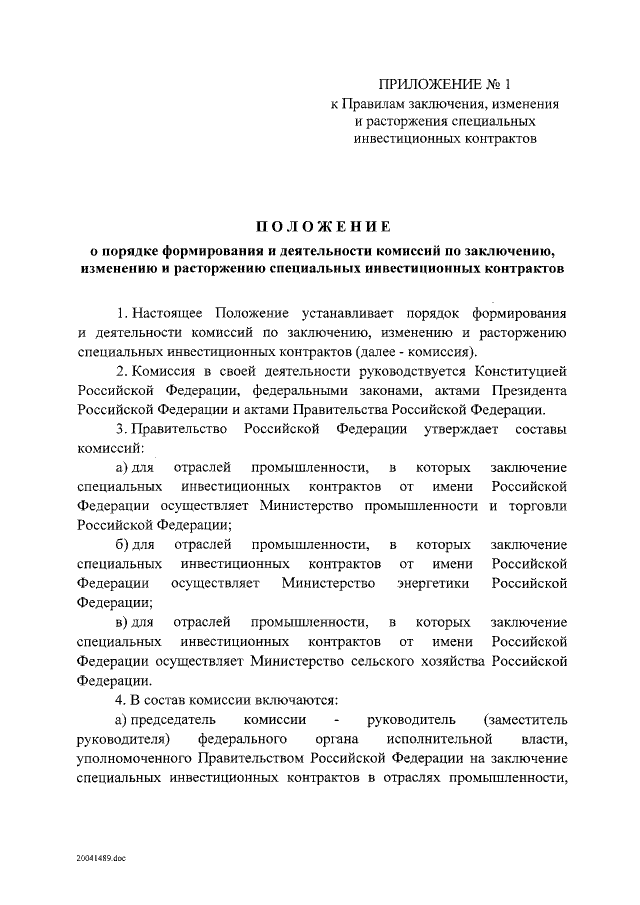 ПРИЛОЖЕНИЕ № 1
к Правилам заключения, изменения и расторжения специальных инвестиционных контрактов

ПОЛОЖЕНИЕ
о порядке формирования и деятельности комиссий по заключению, изменению и расторжению специальных инвестиционных контрактов

1. Настоящее Положение устанавливает порядок формирования и деятельности комиссий по заключению, изменению и расторжению специальных инвестиционных контрактов (далее - комиссия).

2. Комиссия в своей деятельности руководствуется Конституцией Российской Федерации, федеральными законами, актами Президента Российской Федерации и актами Правительства Российской Федерации.

3. Правительство Российской Федерации утверждает составы комиссий:

а) для отраслей промышленности, в которых заключение специальных инвестиционных контрактов от имени Российской Федерации осуществляет Министерство промышленности и торговли Российской Федерации;

б) для отраслей промышленности, в которых заключение специальных инвестиционных контрактов от имени Российской Федерации осуществляет Министерство энергетики Российской Федерации;

в) для отраслей промышленности, в которых заключение специальных инвестиционных контрактов от имени Российской Федерации осуществляет Министерство сельского хозяйства Российской Федерации.

4. В состав комиссии включаются:

а) председатель комиссии - руководитель (заместитель руководителя) федерального органа исполнительной власти, уполномоченного Правительством Российской Федерации на заключение специальных инвестиционных контрактов в отраслях промышленности,

20041489.doc